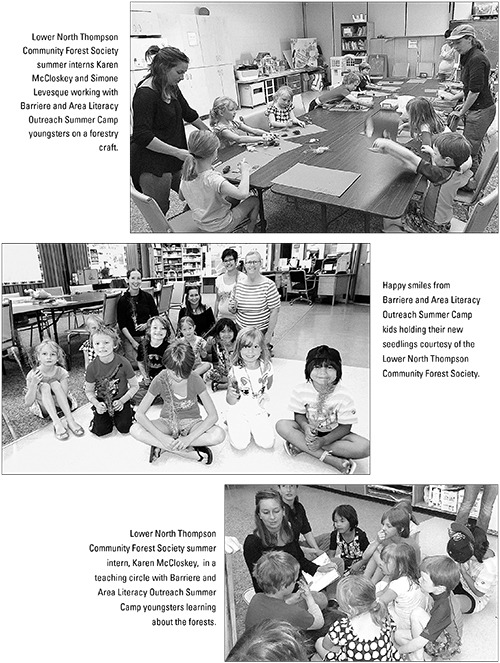 Lower North Thompson Community Forest Society summer interns Karen McCloskey and Simone Levesque working with Barriere and Area Literacy Outreach Summer Camp youngsters on a forestry craft.

Happy smiles from Barriere and Area Literacy Outreach Summer Camp kids holding their new seedlings courtesy of the Lower North Thompson Community Forest Society.

Lower North Thompson Community Forest Society summer intern, Karen McCloskey, in a teaching circle with Barriere and Area Literacy Outreach Summer Camp youngsters learning about the forests.